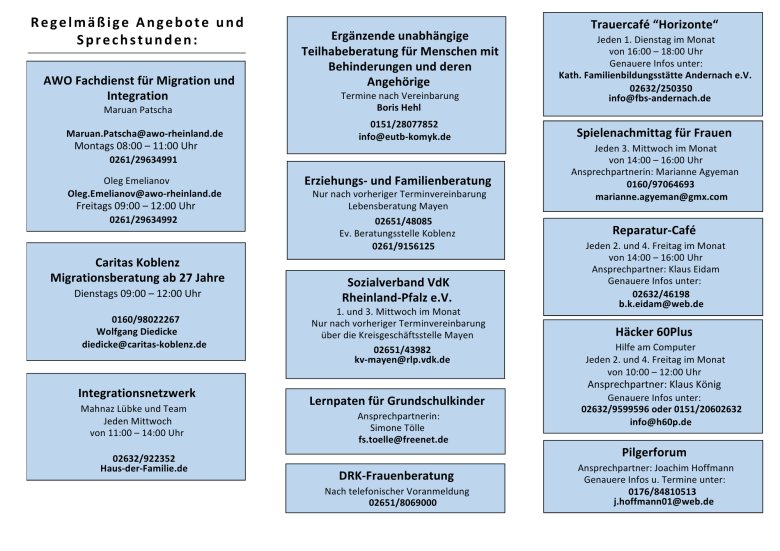 Regelmäßige Angebote und Sprechstunden:

AWO Fachdienst für Migration und Integration
Maruan Patscha

Maruan.Patscha@awo-rheinland.de
Montags 08:00 – 11:00 Uhr
0261/29634991

Oleg Emelianov
Oleg.Emelianov@awo-rheinland.de
Freitags 09:00 – 12:00 Uhr
0261/29634992

Caritas Koblenz
Migrationsberatung ab 27 Jahre
Dienstags 09:00 – 12:00 Uhr

0160/98022267
Wolfgang Diedicke
diedicke@caritas-koblenz.de

Integrationsnetzwerk
Mahnaz Lübke und Team
Jeden Mittwoch
von 11:00 – 14:00 Uhr

02632/922352
Haus-der-Familie.de

Ergänzende unabhängige Teilhabeberatung für Menschen mit Behinderungen und deren Angehörige
Termine nach Vereinbarung
Boris Hehl

0151/28077852
info@eutb-komyk.de

Erziehungs- und Familienberatung
Nur nach vorheriger Terminvereinbarung
Lebensberatung Mayen
02651/48085
Ev. Beratungsstelle Koblenz
0261/9156125

Sozialverband VdK Rheinland-Pfalz e.V.
1. und 3. Mittwoch im Monat
Nur nach vorheriger Terminvereinbarung über die Kreisgeschäftsstelle Mayen
02651/43982
kv-mayen@rlp.vdk.de

Lernpaten für Grundschulkinder
Ansprechpartnerin:
Simone Tölle
fs.toelle@freenet.de

DRK-Frauenberatung
Nach telefonischer Voranmeldung
02651/8069000

Trauercafé "Horizonte"
Jeden 1. Dienstag im Monat
von 16:00 – 18:00 Uhr
Genauere Infos unter:
Kath. Familienbildungsstätte Andernach e.V.
02632/250350
info@fbs-andernach.de

Spielenachmittag für Frauen
Jeden 3. Mittwoch im Monat
von 14:00 – 16:00 Uhr
Ansprechpartnerin: Marianne Agyeman
0160/97064693
marianne.agyeman@gmx.com

Reparatur-Café
Jeden 2. und 4. Freitag im Monat
von 14:00 – 16:00 Uhr
Ansprechpartner: Klaus Eidam
Genauere Infos unter:
02632/46198
b.k.eidam@web.de

Häcker 60Plus
Hilfe am Computer
Jeden 2. und 4. Freitag im Monat
von 10:00 – 12:00 Uhr
Ansprechpartner: Klaus König
Genauere Infos unter:
02632/9599596 oder 0151/20602632
info@h60p.de

Pilgerforum
Ansprechpartner: Joachim Hoffmann
Genauere Infos u. Termine unter:
0176/84810513
j.hoffmann01@web.de